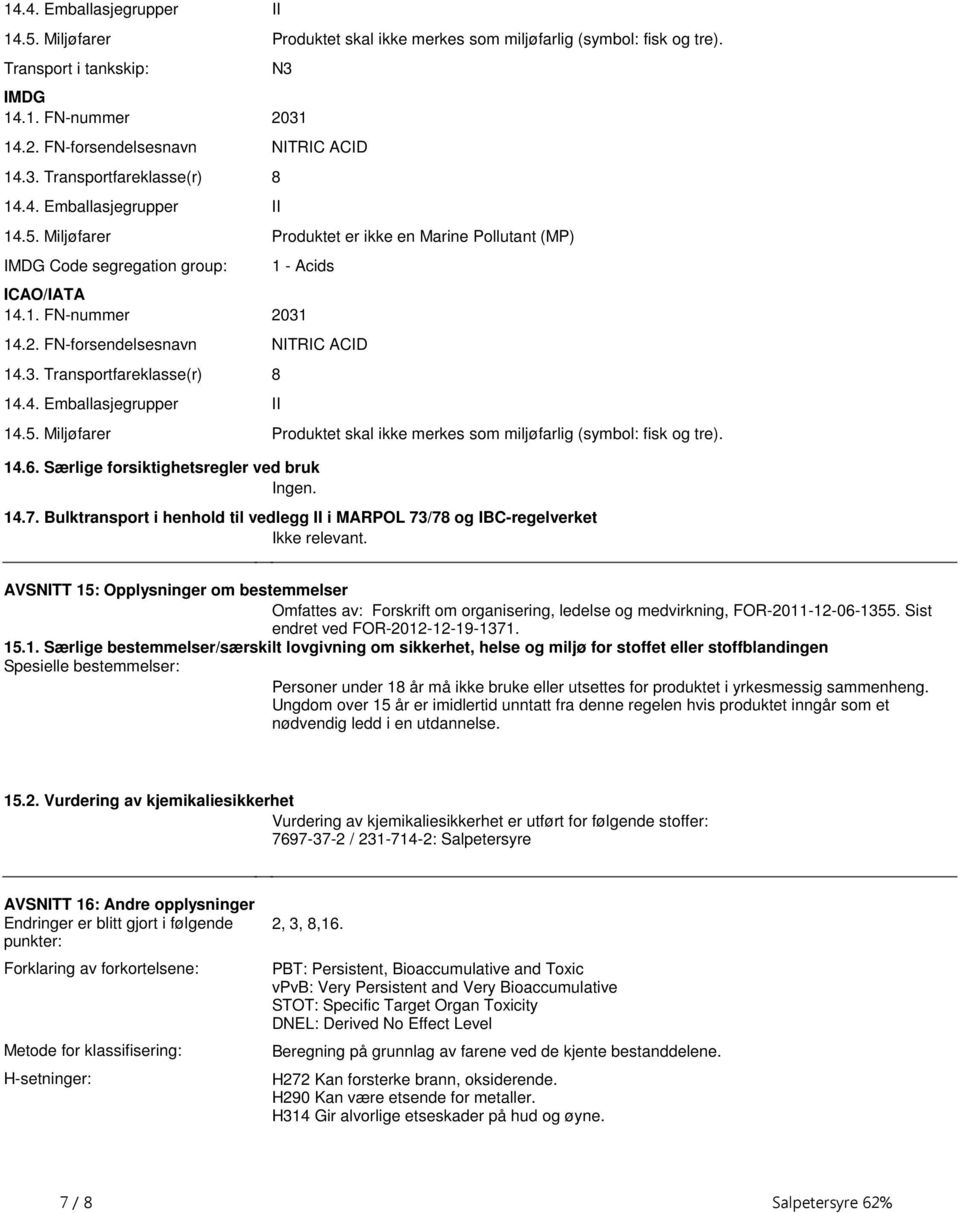 14.4. Emballasjegrupper II

14.5. Miljøfarer Produktet skal ikke merkes som miljøfarlig (symbol: fisk og tre).

Transport i tankskip: N3

IMDG

14.1. FN-nummer 2031

14.2. FN-forsendelsesnavn NITRIC ACID

14.3. Transportfareklasse(r) 8

14.4. Emballasjegrupper II

14.5. Miljøfarer Produktet er ikke en Marine Pollutant (MP)

IMDG Code segregation group: 1 - Acids

ICAO/IATA

14.1. FN-nummer 2031

14.2. FN-forsendelsesnavn NITRIC ACID

14.3. Transportfareklasse(r) 8

14.4. Emballasjegrupper II

14.5. Miljøfarer Produktet skal ikke merkes som miljøfarlig (symbol: fisk og tre).

14.6. Særlige forsiktighetsregler ved bruk

Ingen.

14.7. Bulktransport i henhold til vedlegg II i MARPOL 73/78 og IBC-regelverket

Ikke relevant.

AVSNITT 15: Opplysninger om bestemmelser

Omfattes av: Forskrift om organisering, ledelse og medvirkning, FOR-2011-12-06-1355. Sist endret ved FOR-2012-12-19-1371.

15.1. Særlige bestemmelser/særskilt lovgivning om sikkerhet, helse og miljø for stoffet eller stoffblandingen

Spesielle bestemmelser:

Personer under 18 år må ikke bruke eller utsettes for produktet i yrkesmessig sammenheng. Ungdom over 15 år er imidlertid unntatt fra denne regelen hvis produktet inngår som et nødvendig ledd i en utdannelse.

15.2. Vurdering av kjemikaliesikkerhet

Vurdering av kjemikaliesikkerhet er utført for følgende stoffer:
7697-37-2 / 231-714-2: Salpetersyre

AVSNITT 16: Andre opplysninger

Endringer er blitt gjort i følgende punkter: 2, 3, 8,16.

Forklaring av forkortelsene: PBT: Persistent, Bioaccumulative and Toxic
vPvB: Very Persistent and Very Bioaccumulative
STOT: Specific Target Organ Toxicity
DNEL: Derived No Effect Level

Metode for klassifisering: Beregning på grunnlag av farene ved de kjente bestanddelene.

H-setninger: H272 Kan forsterke brann, oksiderende.
H290 Kan være etsende for metaller.
H314 Gir alvorlige etseskader på hud og øyne.

7 / 8 Salpetersyre 62%